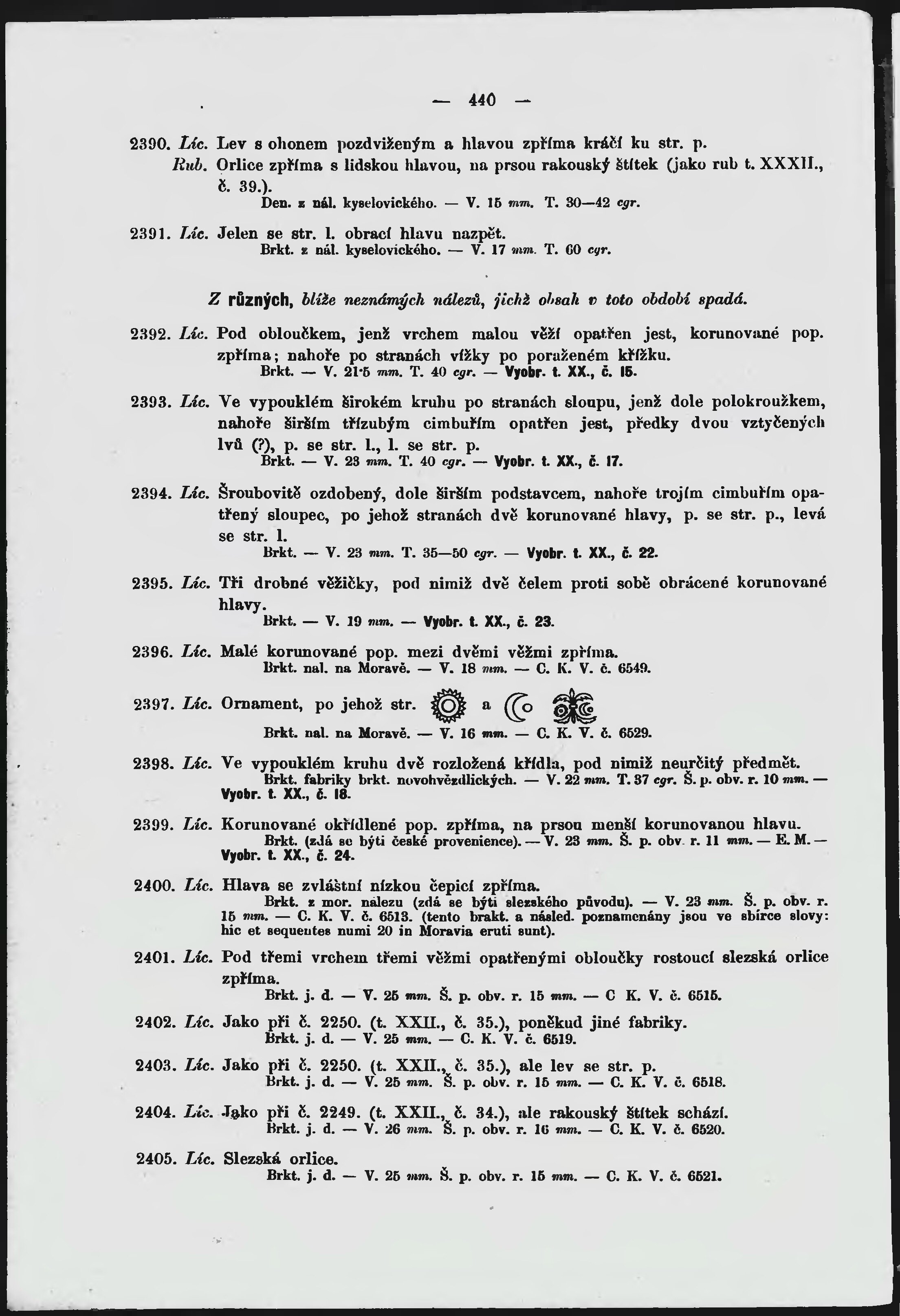 — 440 —

2390. Líc. Lev s ohonem pozdviženým a hlavou zpříma kráčí ku str. p.
Rub. Orlice zpříma s lidskou hlavou, na prsou rakouský štítek (jako rub t. XXXII., č. 39.).
Den. z nál. kyselovického. — V. 15 mm. T. 30—42 cgr.

2391. Líc. Jelen se str. l. obrací hlavu nazpět.
Brkt. z nál. kyselovického. — V. 17 mm. T. 60 cgr.

Z různých, blíže neznámých nálezů, jichž obsah v toto období spadá.

2392. Líc. Pod obloučkem, jenž vrchem malou věží opatřen jest, korunované pop. zpříma; nahoře po stranách vížky po poraženém křížku.
Brkt. — V. 21·5 mm. T. 40 cgr. — Vyobr. t. XX., č. 15.

2393. Líc. Ve vypouklém širokém kruhu po stranách sloupu, jenž dole polokroužkem, nahoře širším třízubým cimbuřím opatřen jest, předky dvou vztyčených lvů (?), p. se str. l., l. se str. p.
Brkt. — V. 23 mm. T. 40 cgr. — Vyobr. t. XX., č. 17.

2394. Líc. Šroubovitě ozdobený, dole širším podstavcem, nahoře trojím cimbuřím opatřený sloupec, po jehož stranách dvě korunované hlavy, p. se str. p., levá se str. l.
Brkt. — V. 23 mm. T. 35—50 cgr. — Vyobr. t. XX., č. 22.

2395. Líc. Tři drobné věžičky, pod nimiž dvě čelem proti sobě obrácené korunované hlavy.
Brkt. — V. 19 mm. — Vyobr. t. XX., č. 23.

2396. Líc. Malé korunované pop. mezi dvěmi věžmi zpříma.
Brkt. nal. na Moravě. — V. 18 mm. — C. K. V. č. 6549.

2397. Líc. Ornament, po jehož str. a
Brkt. nal. na Moravě. — V. 16 mm. — C. K. V. č. 6529.

2398. Líc. Ve vypouklém kruhu dvě rozložená křídla, pod nimiž neurčitý předmět.
Brkt. fabriky brkt. novohvězdlických. — V. 22 mm. T. 37 cgr. Š. p. obv. r. 10 mm. — Vyobr. t. XX., č. 18.

2399. Líc. Korunované okřídlené pop. zpříma, na prsou menší korunovanou hlavu.
Brkt. (zdá se býti české provenience). — V. 23 mm. Š. p. obv. r. 11 mm. — E. M. — Vyobr. t. XX., č. 24.

2400. Líc. Hlava se zvláštní nízkou čepicí zpříma.
Brkt. z mor. nálezu (zdá se býti slezského původu). — V. 23 mm. Š. p. obv. r. 15 mm. — C. K. V. č. 6513. (tento brakt. a násled. poznamenány jsou ve sbírce slovy: hic et sequentes numi 20 in Moravia eruti sunt).

2401. Líc. Pod třemi vrchem třemi věžmi opatřenými obloučky rostoucí slezská orlice zpříma.
Brkt. j. d. — V. 25 mm. Š. p. obv. r. 15 mm. — C K. V. č. 6515.

2402. Líc. Jako při č. 2250. (t. XXII., č. 35.), poněkud jiné fabriky.
Brkt. j. d. — V. 25 mm. — C. K. V. č. 6519.

2403. Líc. Jako při č. 2250. (t. XXII., č. 35.), ale lev se str. p.
Brkt. j. d. — V. 25 mm. Š. p. obv. r. 15 mm. — C. K. V. č. 6518.

2404. Líc. Jako při č. 2249. (t. XXII., č. 34.), ale rakouský štítek schází.
Brkt. j. d. — V. 26 mm. Š. p. obv. r. 16 mm. — C. K. V. č. 6520.

2405. Líc. Slezská orlice.
Brkt. j. d. — V. 25 mm. Š. p. obv. r. 15 mm. — C. K. V. č. 6521.